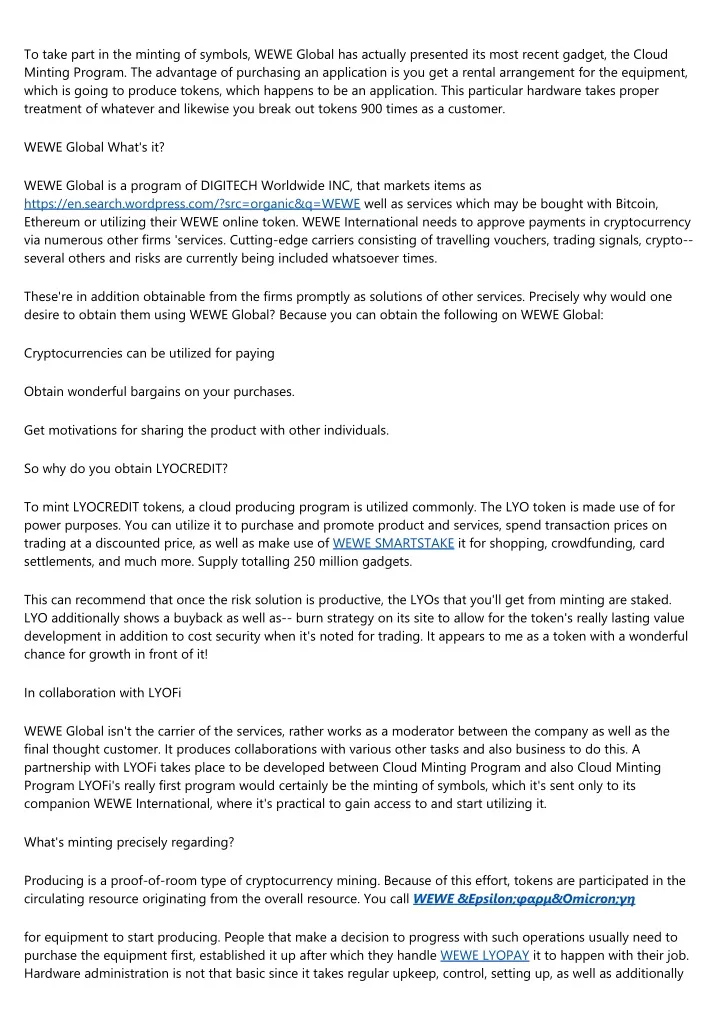 To take part in the minting of symbols, WEWE Global has actually presented its most recent gadget, the Cloud Minting Program. The advantage of purchasing an application is you get a rental arrangement for the equipment, which is going to produce tokens, which happens to be an application. This particular hardware takes proper treatment of whatever and likewise you break out tokens 900 times as a customer.

WEWE Global What's it?

WEWE Global is a program of DIGITECH Worldwide INC, that markets items as https://en.search.wordpress.com/?src=organic&q=WEWE well as services which may be bought with Bitcoin, Ethereum or utilizing their WEWE online token. WEWE International needs to approve payments in cryptocurrency via numerous other firms 'services. Cutting-edge carriers consisting of travelling vouchers, trading signals, crypto-- several others and risks are currently being included whatsoever times.

These're in addition obtainable from the firms promptly as solutions of other services. Precisely why would one desire to obtain them using WEWE Global? Because you can obtain the following on WEWE Global:

Cryptocurrencies can be utilized for paying

Obtain wonderful bargains on your purchases.

Get motivations for sharing the product with other individuals.

So why do you obtain LYOCREDIT?

To mint LYOCREDIT tokens, a cloud producing program is utilized commonly. The LYO token is made use of for power purposes. You can utilize it to purchase and promote product and services, spend transaction prices on trading at a discounted price, as well as make use of WEWE SMARTSTAKE it for shopping, crowdfunding, card settlements, and much more. Supply totalling 250 million gadgets.

This can recommend that once the risk solution is productive, the LYOs that you'll get from minting are staked. LYO additionally shows a buyback as well as-- burn strategy on its site to allow for the token's really lasting value development in addition to cost security when it's noted for trading. It appears to me as a token with a wonderful chance for growth in front of it!

In collaboration with LYOFi

WEWE Global isn't the carrier of the services, rather works as a moderator between the company as well as the final thought customer. It produces collaborations with various other tasks and also business to do this. A partnership with LYOFi takes place to be developed between Cloud Minting Program and also Cloud Minting Program LYOFi's really first program would certainly be the minting of symbols, which it's sent only to its companion WEWE International, where it's practical to gain access to and start utilizing it.

What's minting precisely regarding?

Producing is a proof-of-room type of cryptocurrency mining. Because of this effort, tokens are participated in the circulating resource originating from the overall resource. You call WEWE &Epsilon;φαρμ&Omicron;γη

for equipment to start producing. People that make a decision to progress with such operations usually need to purchase the equipment first, established it up after which they handle WEWE LYOPAY it to happen with their job. Hardware administration is not that basic since it takes regular upkeep, control, setting up, as well as additionally